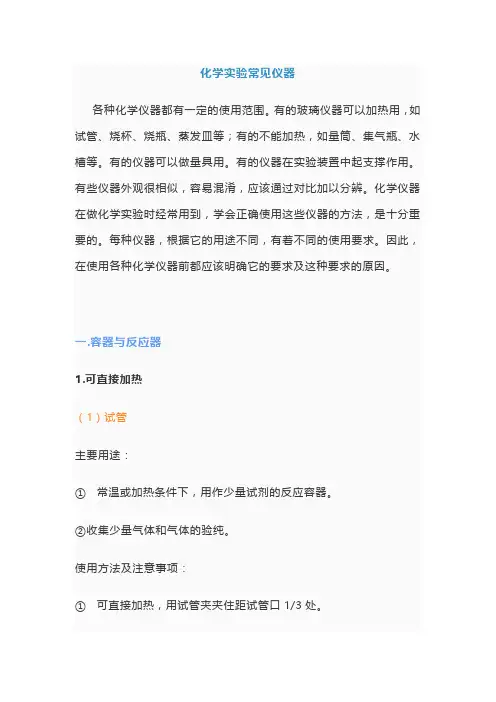 化学实验常见仪器

各种化学仪器都有一定的使用范围。有的玻璃仪器可以加热用，如试管、烧杯、烧瓶、蒸发皿等；有的不能加热，如量筒、集气瓶、水槽等。有的仪器可以做量具用。有的仪器在实验装置中起支撑作用。有些仪器外观很相似，容易混淆，应该通过对比加以分辨。化学仪器在做化学实验时经常用到，学会正确使用这些仪器的方法，是十分重要的。每种仪器，根据它的用途不同，有着不同的使用要求。因此，在使用各种化学仪器前都应该明确它的要求及这种要求的原因。

一.容器与反应器

1.可直接加热

（1）试管

主要用途：

① 常温或加热条件下，用作少量试剂的反应容器。

②收集少量气体和气体的验纯。

使用方法及注意事项：

① 可直接加热，用试管夹夹住距试管口 1/3 处。